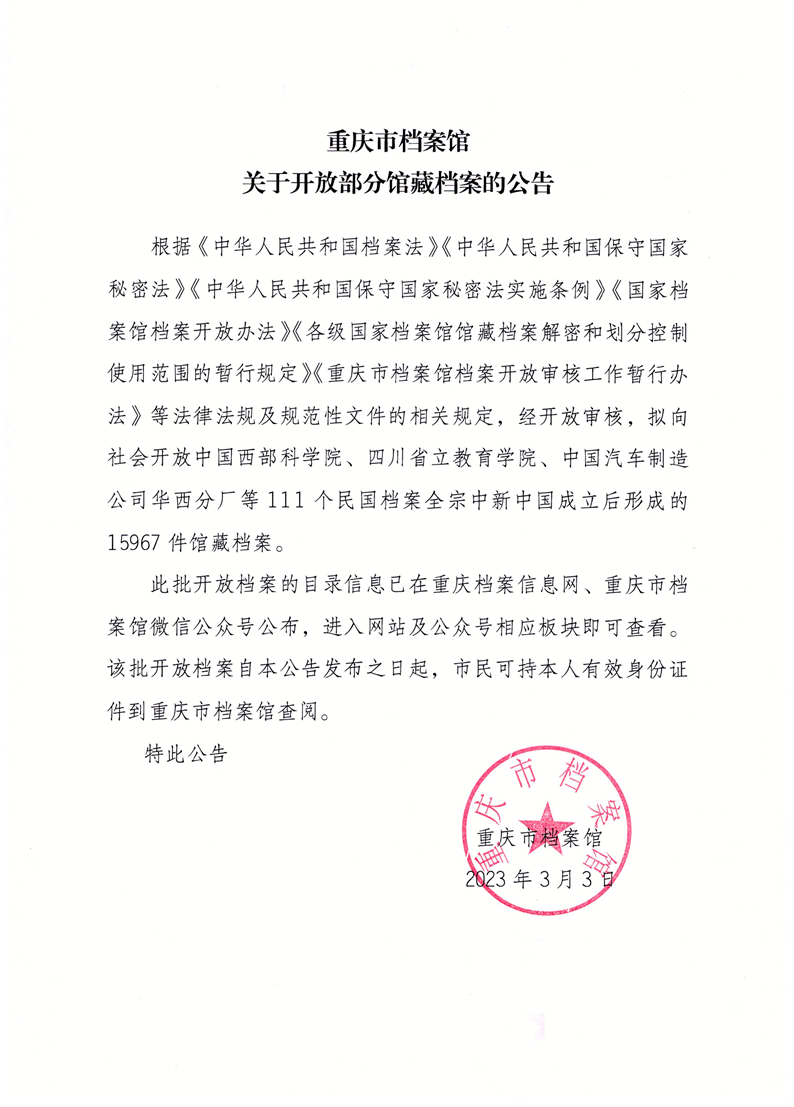 重庆市档案馆
关于开放部分馆藏档案的公告

根据《中华人民共和国档案法》《中华人民共和国保守国家秘密法》《中华人民共和国保守国家秘密法实施条例》《国家档案馆档案开放办法》《各级国家档案馆馆藏档案解密和划分控制使用范围的暂行规定》《重庆市档案馆档案开放审核工作暂行办法》等法律法规及规范性文件的相关规定，经开放审核，拟向社会开放中国西部科学院、四川省立教育学院、中国汽车制造公司华西分厂等111个民国档案全宗中新中国成立后形成的15967件馆藏档案。

此批开放档案的目录信息已在重庆档案信息网、重庆市档案馆微信公众号公布，进入网站及公众号相应板块即可查看。该批开放档案自本公告发布之日起，市民可持本人有效身份证件到重庆市档案馆查阅。

特此公告

重庆市档案馆
重庆市档案馆
2023年3月3日